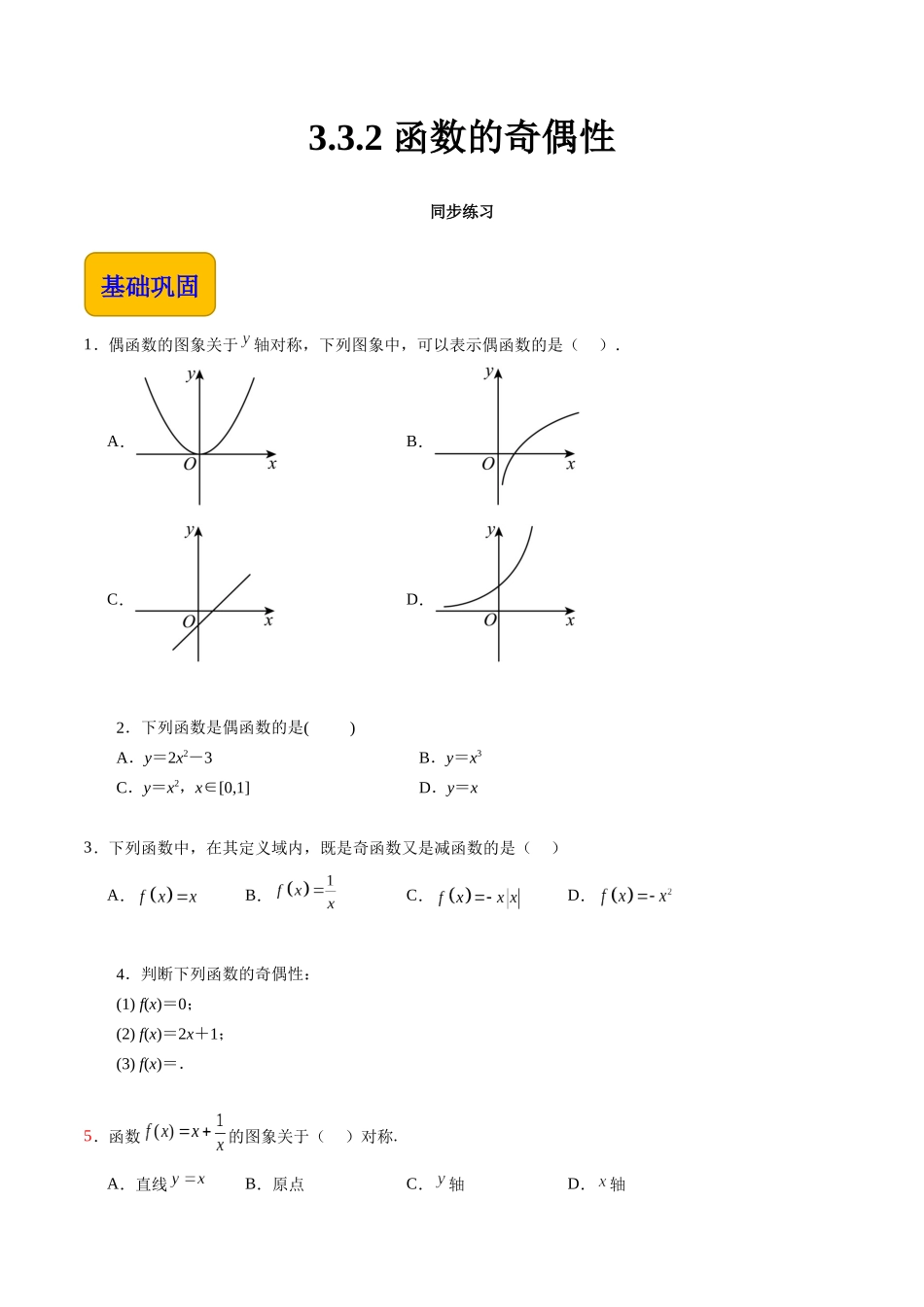 3.3.2 函数的奇偶性

同步练习

基础巩固

1．偶函数的图象关于 $y$ 轴对称，下列图象中，可以表示偶函数的是（　）．

A.

$y$

$O$ $x$

B.

$y$

$O$ $x$

C.

$y$

$O$ $x$

D.

$y$

$O$ $x$

2．下列函数是偶函数的是(　　)

A．$y=2x^2-3$　　B．$y=x^3$

C．$y=x^2$，$x\in[0,1]$　　D．$y=x$

3．下列函数中，在其定义域内，既是奇函数又是减函数的是（　）

A．$f(x)=x$　　B．$f(x)=\frac{1}{x}$　　C．$f(x)=-x|x|$　　D．$f(x)=-x^2$

4．判断下列函数的奇偶性：

(1) $f(x)=0$；

(2) $f(x)=2x+1$；

(3) $f(x)=$.

5．函数 $f(x)=x+\frac{1}{x}$ 的图象关于（　）对称.

A．直线 $y=x$　　B．原点　　C．$y$ 轴　　D．$x$ 轴